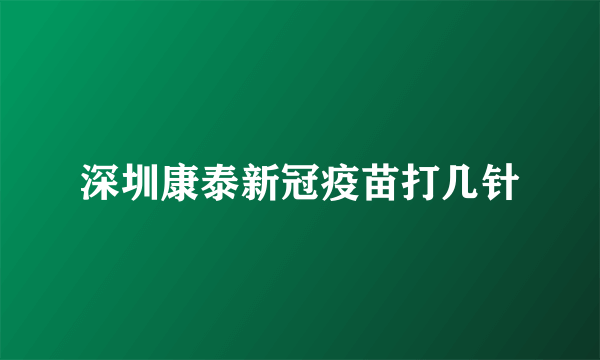 深圳康泰新冠疫苗打几针